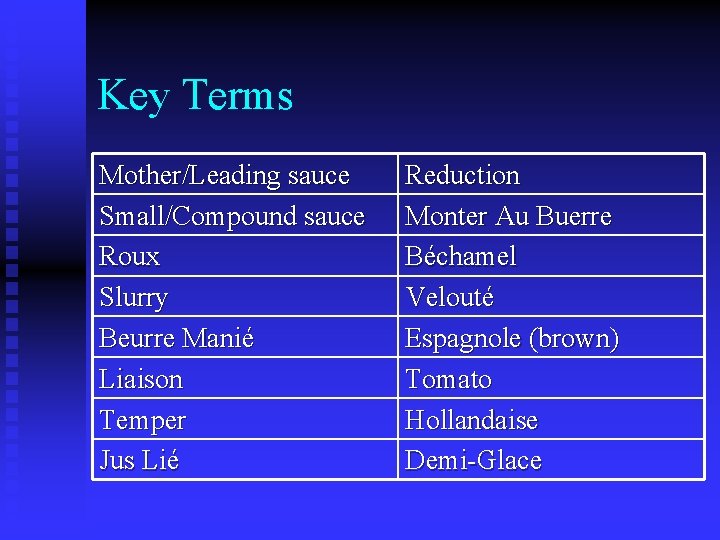 Key Terms

| Mother/Leading sauce | Reduction |
|---|---|
| Small/Compound sauce | Monter Au Buerre |
| Roux | Béchamel |
| Slurry | Velouté |
| Beurre Manié | Espagnole (brown) |
| Liaison | Tomato |
| Temper | Hollandaise |
| Jus Lié | Demi-Glace |